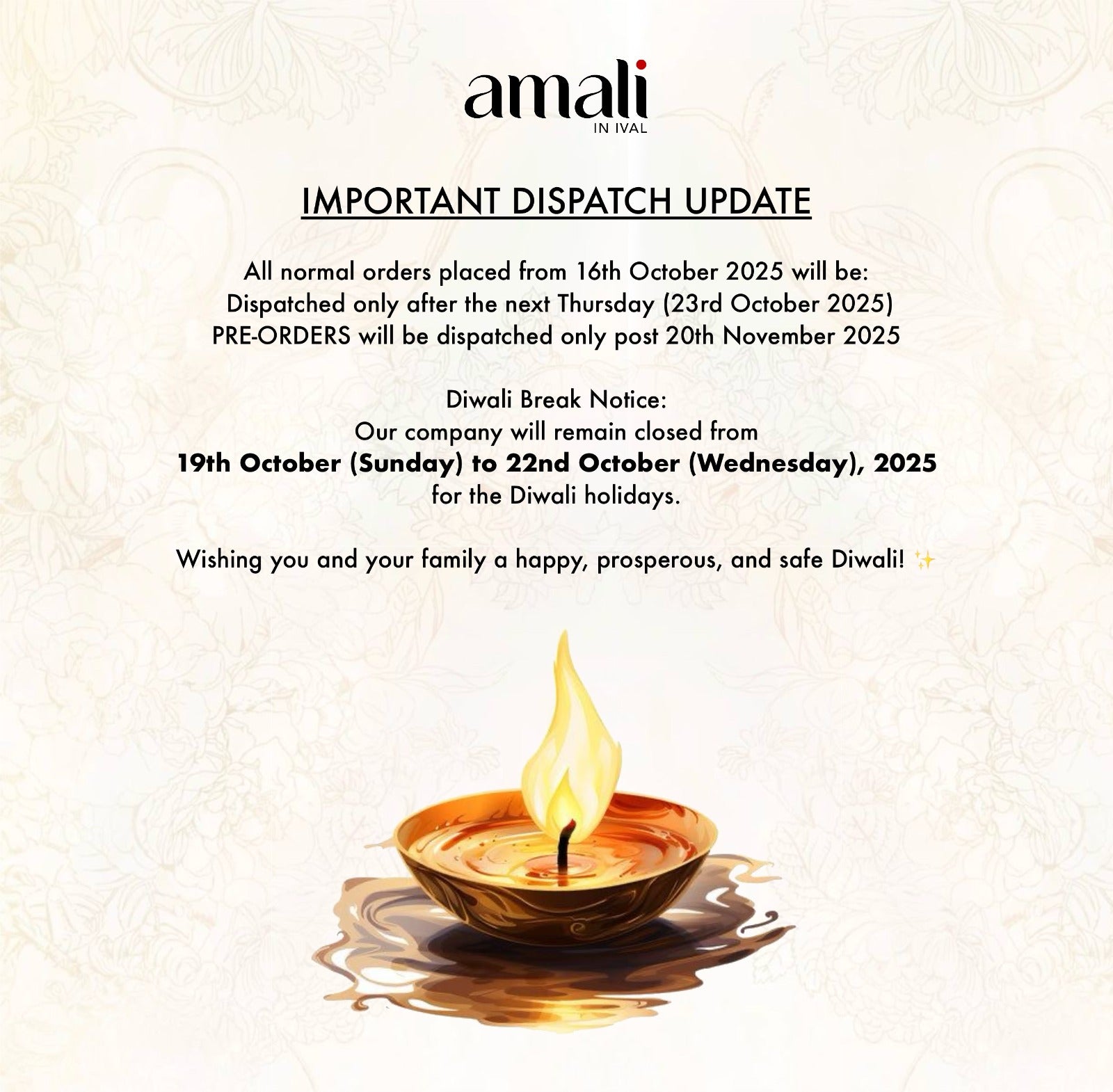 amali
IN IVAL

IMPORTANT DISPATCH UPDATE

All normal orders placed from 16th October 2025 will be:
Dispatched only after the next Thursday (23rd October 2025)
PRE-ORDERS will be dispatched only post 20th November 2025

Diwali Break Notice:
Our company will remain closed from
19th October (Sunday) to 22nd October (Wednesday), 2025
for the Diwali holidays.

Wishing you and your family a happy, prosperous, and safe Diwali! ✨